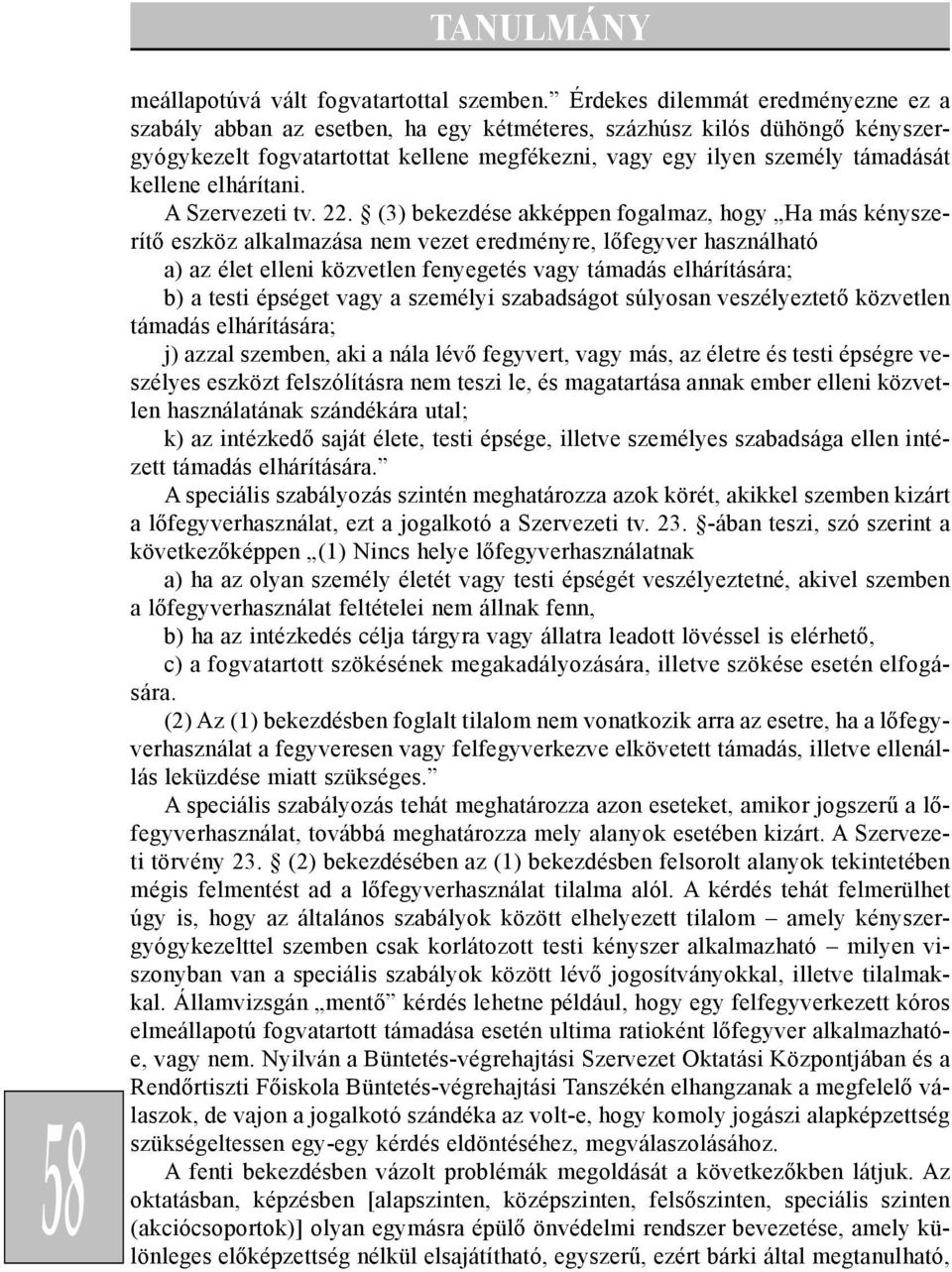 TANULMÁNY

meállapotúvá vált fogvatartottal szemben.” Érdekes dilemmát eredményezne ez a szabály abban az esetben, ha egy kétméteres, százhúsz kilós dühöngő kényszergyógykezelt fogvatartottat kellene megfékezni, vagy egy ilyen személy támadását kellene elhárítani.

A Szervezeti tv. 22. § (3) bekezdése akképpen fogalmaz, hogy „Ha más kényszerítő eszköz alkalmazása nem vezet eredményre, lőfegyver használható

a) az élet elleni közvetlen fenyegetés vagy támadás elhárítására;

b) a testi épséget vagy a személyi szabadságot súlyosan veszélyeztető közvetlen támadás elhárítására;

j) azzal szemben, aki a nála lévő fegyvert, vagy más, az életre és testi épségre veszélyes eszközt felszólításra nem teszi le, és magatartása annak ember elleni közvetlen használatának szándékára utal;

k) az intézkedő saját élete, testi épsége, illetve személyes szabadsága ellen intézett támadás elhárítására.”

A speciális szabályozás szintén meghatározza azok körét, akikkel szemben kizárt a lőfegyverhasználat, ezt a jogalkotó a Szervezeti tv. 23. §-ában teszi, szó szerint a következőképpen „(1) Nincs helye lőfegyverhasználatnak

a) ha az olyan személy életét vagy testi épségét veszélyeztetné, akivel szemben a lőfegyverhasználat feltételei nem állnak fenn,

b) ha az intézkedés célja tárgyra vagy állatra leadott lövéssel is elérhető,

c) a fogvatartott szökésének megakadályozására, illetve szökése esetén elfogására.

(2) Az (1) bekezdésben foglalt tilalom nem vonatkozik arra az esetre, ha a lőfegyverhasználat a fegyveresen vagy felfegyverkezve elkövetett támadás, illetve ellenállás leküzdése miatt szükséges.”

A speciális szabályozás tehát meghatározza azon eseteket, amikor jogszerű a lőfegyverhasználat, továbbá meghatározza mely alanyok esetében kizárt. A Szervezeti törvény 23. § (2) bekezdésében az (1) bekezdésben felsorolt alanyok tekintetében mégis felmentést ad a lőfegyverhasználat tilalma alól. A kérdés tehát felmerülhet úgy is, hogy az általános szabályok között elhelyezett tilalom – amely kényszergyógykezelttel szemben csak korlátozott testi kényszer alkalmazható – milyen viszonyban van a speciális szabályok között lévő jogosítványokkal, illetve tilalmakkal. Államvizsgán „mentő” kérdés lehetne például, hogy egy felfegyverkezett kóros elmeállapotú fogvatartott támadása esetén ultima ratioként lőfegyver alkalmazható-e, vagy nem. Nyilván a Büntetés-végrehajtási Szervezet Oktatási Központjában és a Rendőrtiszti Főiskola Büntetés-végrehajtási Tanszékén elhangzanak a megfelelő válaszok, de vajon a jogalkotó szándéka az volt-e, hogy komoly jogászi alapképzettség szükségeltessen egy-egy kérdés eldöntéséhez, megválaszolásához.

A fenti bekezdésben vázolt problémák megoldását a következőkben látjuk. Az oktatásban, képzésben [alapszinten, középszinten, felsőszinten, speciális szinten (akciócsoportok)] olyan egymásra épülő önvédelmi rendszer bevezetése, amely különleges előképzettség nélkül elsajátítható, egyszerű, ezért bárki által megtanulható,

58